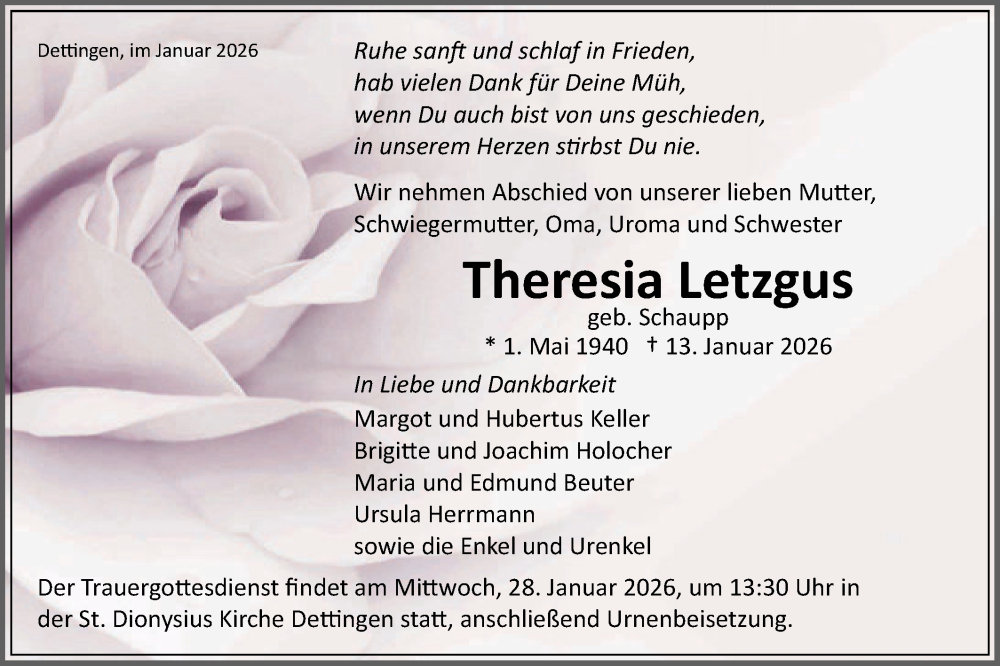 Dettingen, im Januar 2026

Ruhe sanft und schlaf in Frieden,
hab vielen Dank für Deine Müh,
wenn Du auch bist von uns geschieden,
in unserem Herzen stirbst Du nie.

Wir nehmen Abschied von unserer lieben Mutter, Schwiegermutter, Oma, Uroma und Schwester

Theresia Letzgus
geb. Schaupp
* 1. Mai 1940 † 13. Januar 2026

In Liebe und Dankbarkeit
Margot und Hubertus Keller
Brigitte und Joachim Holocher
Maria und Edmund Beuter
Ursula Herrmann
sowie die Enkel und Urenkel

Der Trauergottesdienst findet am Mittwoch, 28. Januar 2026, um 13:30 Uhr in der St. Dionysius Kirche Dettingen statt, anschließend Urnenbeisetzung.